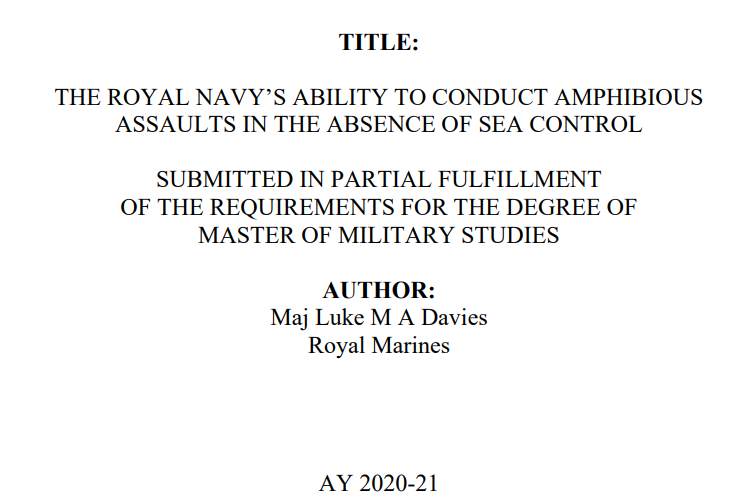 TITLE:

THE ROYAL NAVY'S ABILITY TO CONDUCT AMPHIBIOUS ASSAULTS IN THE ABSENCE OF SEA CONTROL

SUBMITTED IN PARTIAL FULFILLMENT
OF THE REQUIREMENTS FOR THE DEGREE OF
MASTER OF MILITARY STUDIES

AUTHOR:
Maj Luke M A Davies
Royal Marines

AY 2020-21